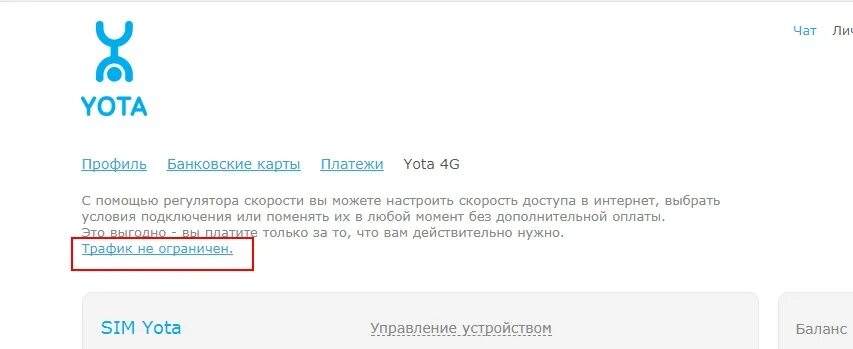 YOTA

Чат Лич

Профиль Банковские карты Платежи Yota 4G

С помощью регулятора скорости вы можете настроить скорость доступа в интернет, выбрать условия подключения или поменять их в любой момент без дополнительной оплаты.
Это выгодно - вы платите только за то, что вам действительно нужно.
Трафик не ограничен.

SIM Yota Управление устройством

Баланс